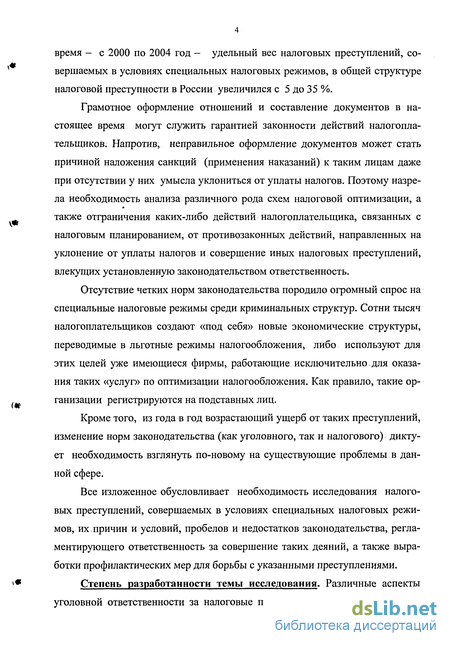 4

время – с 2000 по 2004 год – удельный вес налоговых преступлений, совершаемых в условиях специальных налоговых режимов, в общей структуре налоговой преступности в России увеличился с 5 до 35 %.

Грамотное оформление отношений и составление документов в настоящее время могут служить гарантией законности действий налогоплательщиков. Напротив, неправильное оформление документов может стать причиной наложения санкций (применения наказаний) к таким лицам даже при отсутствии у них умысла уклониться от уплаты налогов. Поэтому назрела необходимость анализа различного рода схем налоговой оптимизации, а также отграничения каких-либо действий налогоплательщика, связанных с налоговым планированием, от противозаконных действий, направленных на уклонение от уплаты налогов и совершение иных налоговых преступлений, влекущих установленную законодательством ответственность.

Отсутствие четких норм законодательства породило огромный спрос на специальные налоговые режимы среди криминальных структур. Сотни тысяч налогоплательщиков создают «под себя» новые экономические структуры, переводимые в льготные режимы налогообложения, либо используют для этих целей уже имеющиеся фирмы, работающие исключительно для оказания таких «услуг» по оптимизации налогообложения. Как правило, такие организации регистрируются на подставных лиц.

Кроме того, из года в год возрастающий ущерб от таких преступлений, изменение норм законодательства (как уголовного, так и налогового) диктует необходимость взглянуть по-новому на существующие проблемы в данной сфере.

Все изложенное обусловливает необходимость исследования налоговых преступлений, совершаемых в условиях специальных налоговых режимов, их причин и условий, пробелов и недостатков законодательства, регламентирующего ответственность за совершение таких деяний, а также выработки профилактических мер для борьбы с указанными преступлениями.

Степень разработанности темы исследования. Различные аспекты уголовной ответственности за налоговые п

dsLib.net
библиотека диссертаций